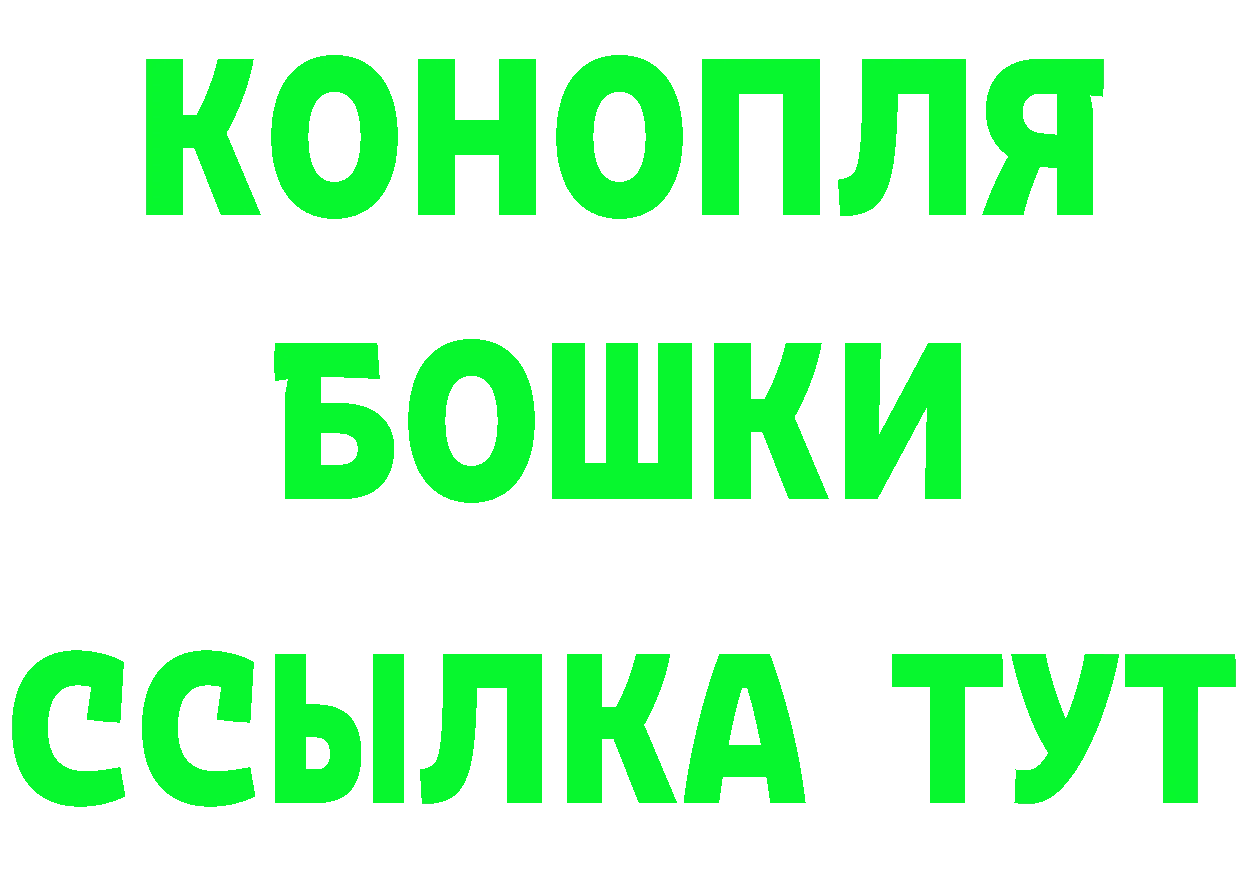 КОНОПЛЯ
БОШКИ
ССЫЛКА ТУТ